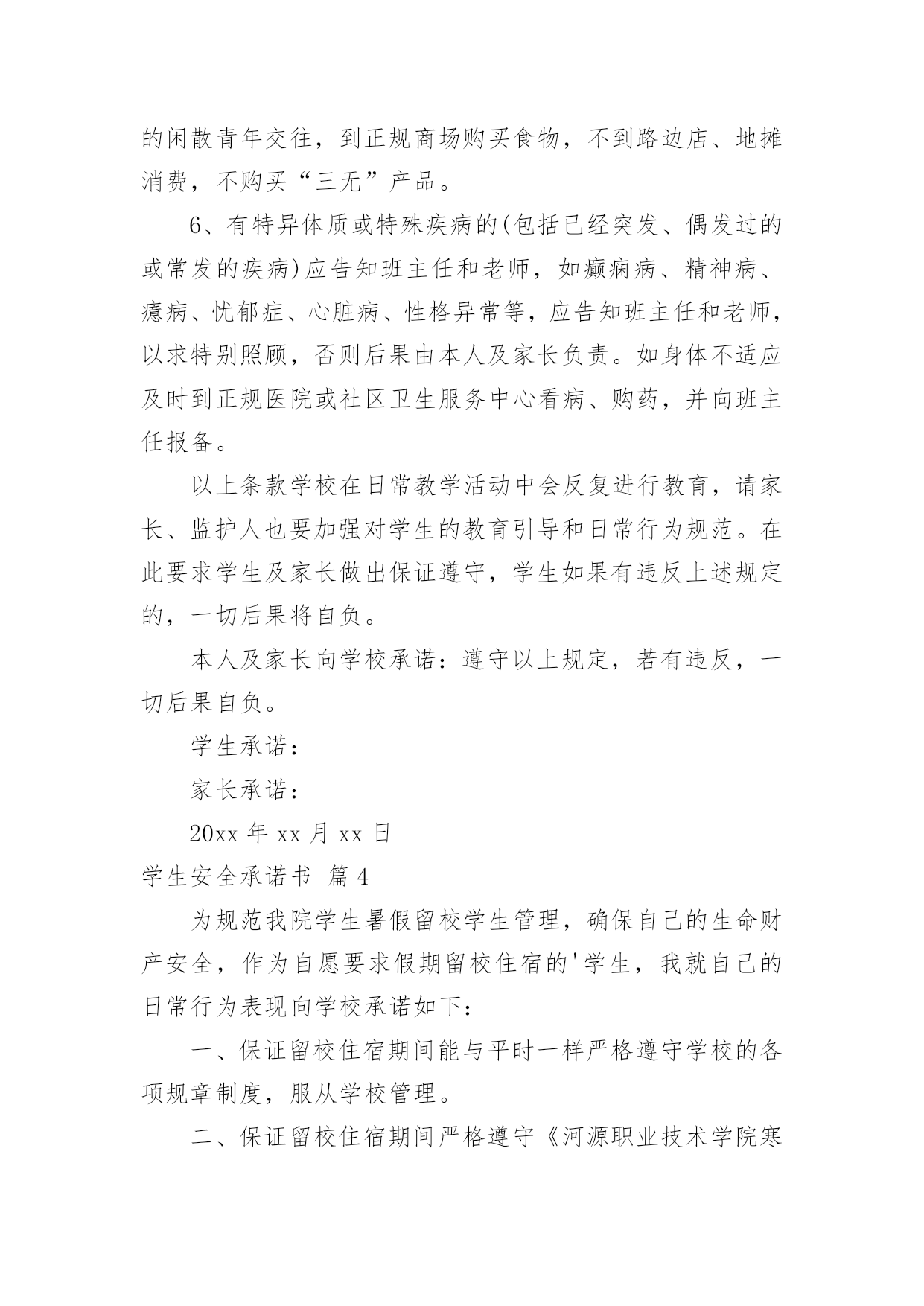 的闲散青年交往，到正规商场购买食物，不到路边店、地摊消费，不购买“三无”产品。

6、有特异体质或特殊疾病的(包括已经突发、偶发过的或常发的疾病)应告知班主任和老师，如癫痫病、精神病、癔病、忧郁症、心脏病、性格异常等，应告知班主任和老师，以求特别照顾，否则后果由本人及家长负责。如身体不适应及时到正规医院或社区卫生服务中心看病、购药，并向班主任报备。

以上条款学校在日常教学活动中会反复进行教育，请家长、监护人也要加强对学生的教育引导和日常行为规范。在此要求学生及家长做出保证遵守，学生如果有违反上述规定的，一切后果将自负。

本人及家长向学校承诺：遵守以上规定，若有违反，一切后果自负。

学生承诺：

家长承诺：

20xx 年 xx 月 xx 日

学生安全承诺书 篇 4

为规范我院学生暑假留校学生管理，确保自己的生命财产安全，作为自愿要求假期留校住宿的'学生，我就自己的日常行为表现向学校承诺如下：

一、保证留校住宿期间能与平时一样严格遵守学校的各项规章制度，服从学校管理。

二、保证留校住宿期间严格遵守《河源职业技术学院寒